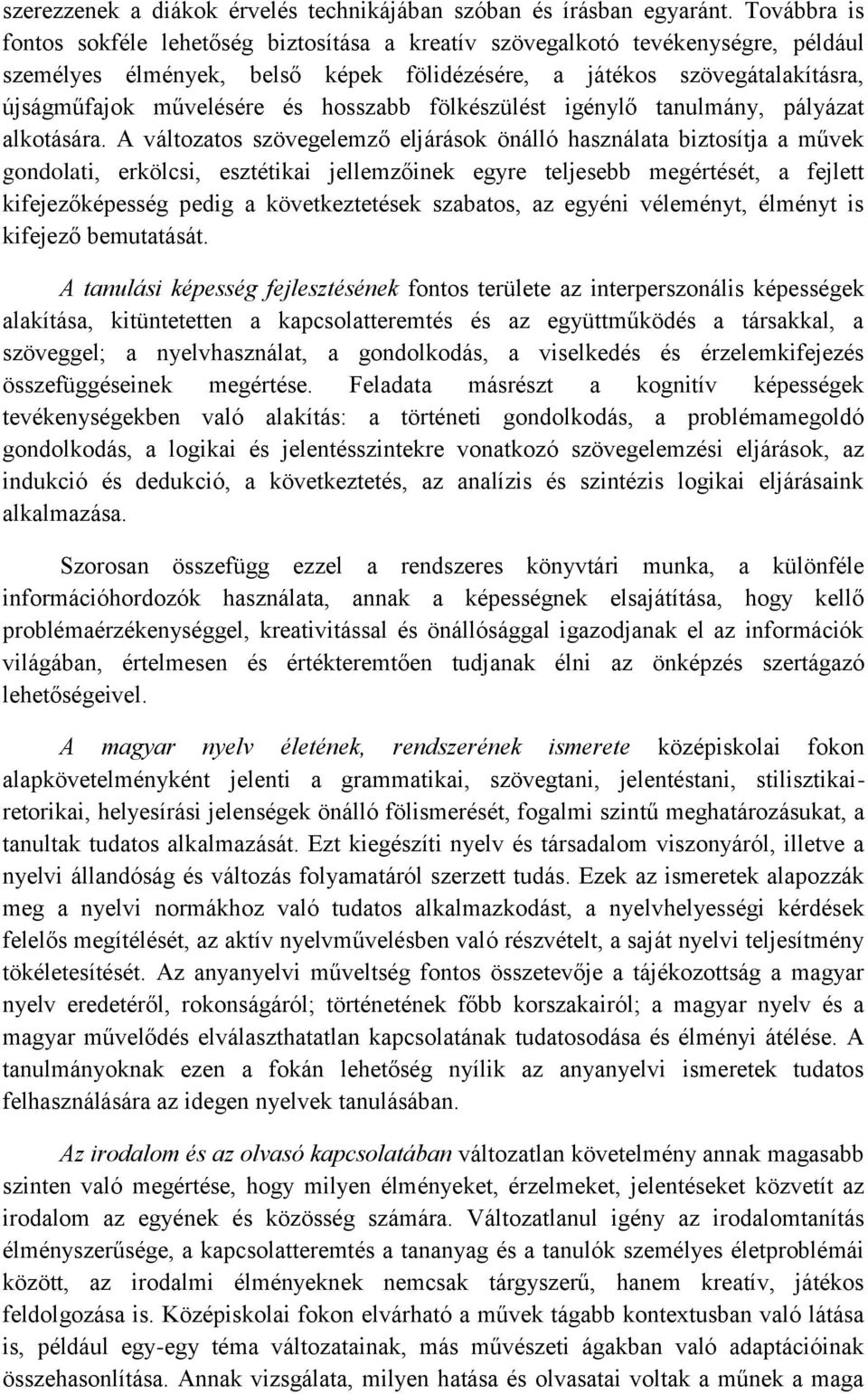 szerezzenek a diákok érvelés technikájában szóban és írásban egyaránt. Továbbra is fontos sokféle lehetőség biztosítása a kreatív szövegalkotó tevékenységre, például személyes élmények, belső képek fölidézésére, a játékos szövegátalakításra, újságműfajok művelésére és hosszabb fölkészülést igénylő tanulmány, pályázat alkotására. A változatos szövegelemző eljárások önálló használata biztosítja a művek gondolati, erkölcsi, esztétikai jellemzőinek egyre teljesebb megértését, a fejlett kifejezőképesség pedig a következtetések szabatos, az egyéni véleményt, élményt is kifejező bemutatását.

A tanulási képesség fejlesztésének fontos területe az interperszonális képességek alakítása, kitüntetetten a kapcsolatteremtés és az együttműködés a társakkal, a szöveggel; a nyelvhasználat, a gondolkodás, a viselkedés és érzelemkifejezés összefüggéseinek megértése. Feladata másrészt a kognitív képességek tevékenységekben való alakítás: a történeti gondolkodás, a problémamegoldó gondolkodás, a logikai és jelentésszintekre vonatkozó szövegelemzési eljárások, az indukció és dedukció, a következtetés, az analízis és szintézis logikai eljárásaink alkalmazása.

Szorosan összefügg ezzel a rendszeres könyvtári munka, a különféle információhordozók használata, annak a képességnek elsajátítása, hogy kellő problémaérzékenységgel, kreativitással és önállósággal igazodjanak el az információk világában, értelmesen és értékteremtően tudjanak élni az önképzés szertágazó lehetőségeivel.

A magyar nyelv életének, rendszerének ismerete középiskolai fokon alapkövetelményként jelenti a grammatikai, szövegtani, jelentéstani, stilisztikai-retorikai, helyesírási jelenségek önálló fölismerését, fogalmi szintű meghatározásukat, a tanultak tudatos alkalmazását. Ezt kiegészíti nyelv és társadalom viszonyáról, illetve a nyelvi állandóság és változás folyamatáról szerzett tudás. Ezek az ismeretek alapozzák meg a nyelvi normákhoz való tudatos alkalmazkodást, a nyelvhelyességi kérdések felelős megítélését, az aktív nyelvművelésben való részvételt, a saját nyelvi teljesítmény tökéletesítését. Az anyanyelvi műveltség fontos összetevője a tájékozottság a magyar nyelv eredetéről, rokonságáról; történetének főbb korszakairól; a magyar nyelv és a magyar művelődés elválaszthatatlan kapcsolatának tudatosodása és élményi átélése. A tanulmányoknak ezen a fokán lehetőség nyílik az anyanyelvi ismeretek tudatos felhasználására az idegen nyelvek tanulásában.

Az irodalom és az olvasó kapcsolatában változatlan követelmény annak magasabb szinten való megértése, hogy milyen élményeket, érzelmeket, jelentéseket közvetít az irodalom az egyének és közösség számára. Változatlanul igény az irodalomtanítás élményszerűsége, a kapcsolatteremtés a tananyag és a tanulók személyes életproblémái között, az irodalmi élményeknek nemcsak tárgyszerű, hanem kreatív, játékos feldolgozása is. Középiskolai fokon elvárható a művek tágabb kontextusban való látása is, például egy-egy téma változatainak, más művészeti ágakban való adaptációinak összehasonlítása. Annak vizsgálata, milyen hatása és olvasatai voltak a műnek a maga